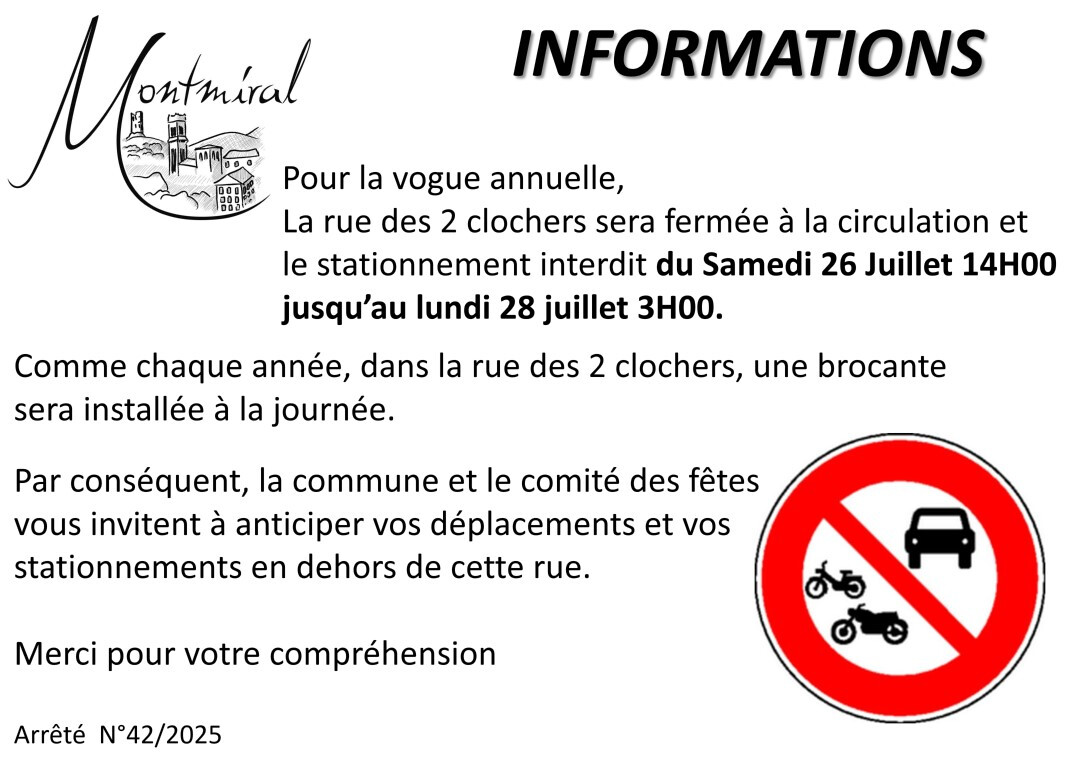 Montmiral

INFORMATIONS

Pour la vogue annuelle,
La rue des 2 clochers sera fermée à la circulation et le stationnement interdit du Samedi 26 Juillet 14H00 jusqu'au lundi 28 juillet 3H00.

Comme chaque année, dans la rue des 2 clochers, une brocante sera installée à la journée.

Par conséquent, la commune et le comité des fêtes vous invitent à anticiper vos déplacements et vos stationnements en dehors de cette rue.

Merci pour votre compréhension

Arrêté N°42/2025